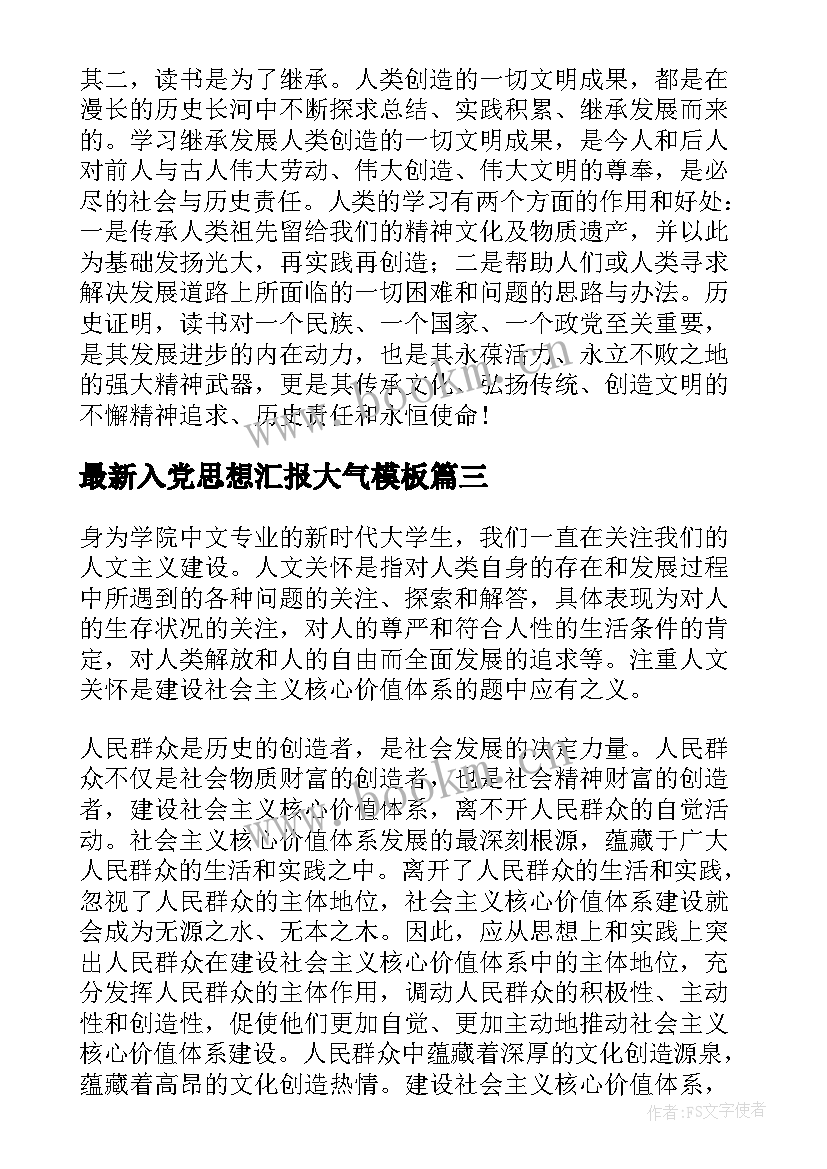 其二，读书是为了继承。人类创造的一切文明成果，都是在漫长的历史长河中不断探求总结、实践积累、继承发展而来的。学习继承发展人类创造的一切文明成果，是今人和后人对前人与古人伟大劳动、伟大创造、伟大文明的尊奉，是必尽的社会与历史责任。人类的学习有两个方面的作用和好处：一是传承人类祖先留给我们的精神文化及物质遗产，并以此为基础发扬光大，再实践再创造；二是帮助人们或人类寻求解决发展道路上所面临的一切困难和问题的思路与办法。历史证明，读书对一个民族、一个国家、一个政党至关重要，是其发展进步的内在动力，也是其永葆活力、永立不败之地的强大精神武器，更是其传承文化、弘扬传统、创造文明的不懈精神追求、历史责任和永恒使命！

最新入党思想汇报大气模板篇三

身为学院中文专业的新时代大学生，我们一直在关注我们的人文主义建设。人文关怀是指对人类自身的存在和发展过程中所遇到的各种问题的关注、探索和解答，具体表现为对人的生存状况的关注，对人的尊严和符合人性的生活条件的肯定，对人类解放和人的自由而全面发展的追求等。注重人文关怀是建设社会主义核心价值体系的题中应有之义。

人民群众是历史的创造者，是社会发展的决定力量。人民群众不仅是社会物质财富的创造者，也是社会精神财富的创造者，建设社会主义核心价值体系，离不开人民群众的自觉活动。社会主义核心价值体系发展的最深刻根源，蕴藏于广大人民群众的生活和实践之中。离开了人民群众的生活和实践，忽视了人民群众的主体地位，社会主义核心价值体系建设就会成为无源之水、无本之木。因此，应从思想上和实践上突出人民群众在建设社会主义核心价值体系中的主体地位，充分发挥人民群众的主体作用，调动人民群众的积极性、主动性和创造性，促使他们更加自觉、更加主动地推动社会主义核心价值体系建设。人民群众中蕴藏着深厚的文化创造源泉，蕴藏着高昂的文化创造热情。建设社会主义核心价值体系，

作者：FS文字使者